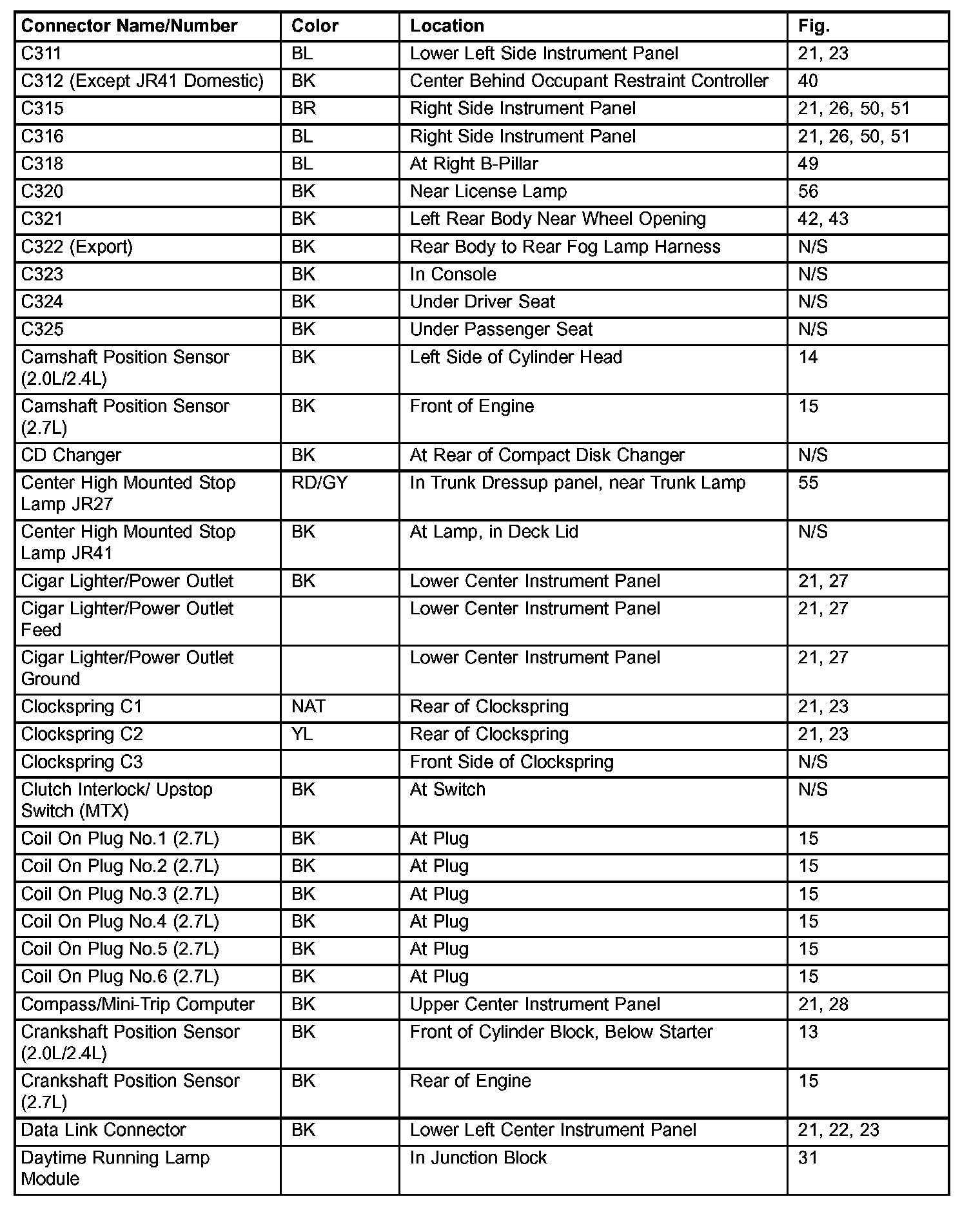 | Connector Name/Number | Color | Location | Fig. |
|---|---|---|---|
| C311 | BL | Lower Left Side Instrument Panel | 21, 23 |
| C312 (Except JR41 Domestic) | BK | Center Behind Occupant Restraint Controller | 40 |
| C315 | BR | Right Side Instrument Panel | 21, 26, 50, 51 |
| C316 | BL | Right Side Instrument Panel | 21, 26, 50, 51 |
| C318 | BL | At Right B-Pillar | 49 |
| C320 | BK | Near License Lamp | 56 |
| C321 | BK | Left Rear Body Near Wheel Opening | 42, 43 |
| C322 (Export) | BK | Rear Body to Rear Fog Lamp Harness | N/S |
| C323 | BK | In Console | N/S |
| C324 | BK | Under Driver Seat | N/S |
| C325 | BK | Under Passenger Seat | N/S |
| Camshaft Position Sensor (2.0L/2.4L) | BK | Left Side of Cylinder Head | 14 |
| Camshaft Position Sensor (2.7L) | BK | Front of Engine | 15 |
| CD Changer | BK | At Rear of Compact Disk Changer | N/S |
| Center High Mounted Stop Lamp JR27 | RD/GY | In Trunk Dressup panel, near Trunk Lamp | 55 |
| Center High Mounted Stop Lamp JR41 | BK | At Lamp, in Deck Lid | N/S |
| Cigar Lighter/Power Outlet | BK | Lower Center Instrument Panel | 21, 27 |
| Cigar Lighter/Power Outlet Feed | | Lower Center Instrument Panel | 21, 27 |
| Cigar Lighter/Power Outlet Ground | | Lower Center Instrument Panel | 21, 27 |
| Clockspring C1 | NAT | Rear of Clockspring | 21, 23 |
| Clockspring C2 | YL | Rear of Clockspring | 21, 23 |
| Clockspring C3 | | Front Side of Clockspring | N/S |
| Clutch Interlock/ Upstop Switch (MTX) | BK | At Switch | N/S |
| Coil On Plug No.1 (2.7L) | BK | At Plug | 15 |
| Coil On Plug No.2 (2.7L) | BK | At Plug | 15 |
| Coil On Plug No.3 (2.7L) | BK | At Plug | 15 |
| Coil On Plug No.4 (2.7L) | BK | At Plug | 15 |
| Coil On Plug No.5 (2.7L) | BK | At Plug | 15 |
| Coil On Plug No.6 (2.7L) | BK | At Plug | 15 |
| Compass/Mini-Trip Computer | BK | Upper Center Instrument Panel | 21, 28 |
| Crankshaft Position Sensor (2.0L/2.4L) | BK | Front of Cylinder Block, Below Starter | 13 |
| Crankshaft Position Sensor (2.7L) | BK | Rear of Engine | 15 |
| Data Link Connector | BK | Lower Left Center Instrument Panel | 21, 22, 23 |
| Daytime Running Lamp Module | | In Junction Block | 31 |